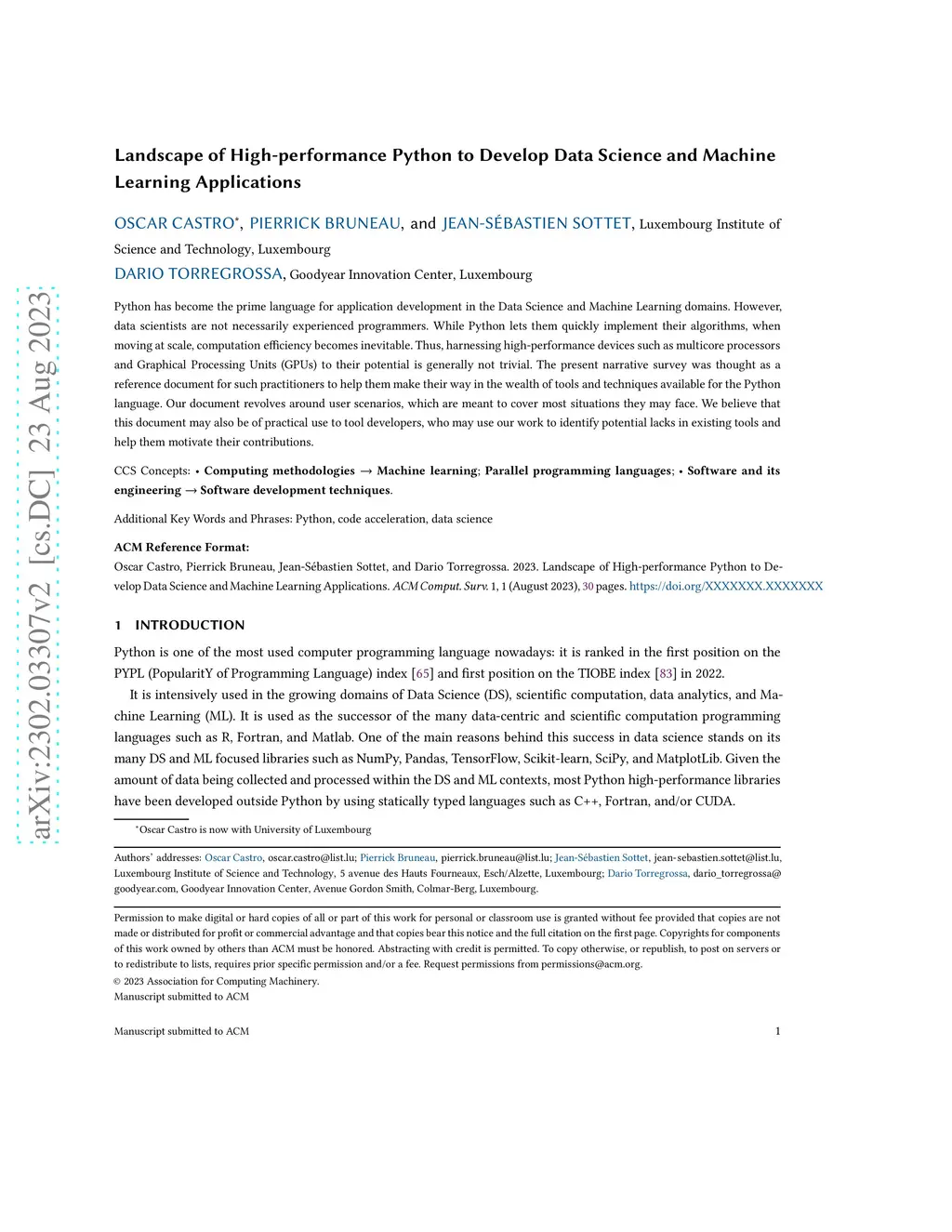 arXiv:2302.03307v2 [cs.DC] 23 Aug 2023

Landscape of High-performance Python to Develop Data Science and Machine Learning Applications

OSCAR CASTRO*, PIERRICK BRUNEAU, and JEAN-SÉBASTIEN SOTTET, Luxembourg Institute of Science and Technology, Luxembourg
DARIO TORREGROSSA, Goodyear Innovation Center, Luxembourg

Python has become the prime language for application development in the Data Science and Machine Learning domains. However, data scientists are not necessarily experienced programmers. While Python lets them quickly implement their algorithms, when moving at scale, computation efficiency becomes inevitable. Thus, harnessing high-performance devices such as multicore processors and Graphical Processing Units (GPUs) to their potential is generally not trivial. The present narrative survey was thought as a reference document for such practitioners to help them make their way in the wealth of tools and techniques available for the Python language. Our document revolves around user scenarios, which are meant to cover most situations they may face. We believe that this document may also be of practical use to tool developers, who may use our work to identify potential lacks in existing tools and help them motivate their contributions.

CCS Concepts: • Computing methodologies → Machine learning; Parallel programming languages; • Software and its engineering → Software development techniques.

Additional Key Words and Phrases: Python, code acceleration, data science

ACM Reference Format:
Oscar Castro, Pierrick Bruneau, Jean-Sébastien Sottet, and Dario Torregrossa. 2023. Landscape of High-performance Python to Develop Data Science and Machine Learning Applications. ACM Comput. Surv. 1, 1 (August 2023), 30 pages. https://doi.org/XXXXXXX.XXXXXXX

1 INTRODUCTION

Python is one of the most used computer programming language nowadays: it is ranked in the first position on the PYPL (PopularitY of Programming Language) index [65] and first position on the TIOBE index [83] in 2022.

It is intensively used in the growing domains of Data Science (DS), scientific computation, data analytics, and Machine Learning (ML). It is used as the successor of the many data-centric and scientific computation programming languages such as R, Fortran, and Matlab. One of the main reasons behind this success in data science stands on its many DS and ML focused libraries such as NumPy, Pandas, TensorFlow, Scikit-learn, SciPy, and MatplotLib. Given the amount of data being collected and processed within the DS and ML contexts, most Python high-performance libraries have been developed outside Python by using statically typed languages such as C++, Fortran, and/or CUDA.

*Oscar Castro is now with University of Luxembourg

Authors' addresses: Oscar Castro, oscar.castro@list.lu; Pierrick Bruneau, pierrick.bruneau@list.lu; Jean-Sébastien Sottet, jean-sebastien.sottet@list.lu, Luxembourg Institute of Science and Technology, 5 avenue des Hauts Fourneaux, Esch/Alzette, Luxembourg; Dario Torregrossa, dario_torregrossa@goodyear.com, Goodyear Innovation Center, Avenue Gordon Smith, Colmar-Berg, Luxembourg.

Permission to make digital or hard copies of all or part of this work for personal or classroom use is granted without fee provided that copies are not made or distributed for profit or commercial advantage and that copies bear this notice and the full citation on the first page. Copyrights for components of this work owned by others than ACM must be honored. Abstracting with credit is permitted. To copy otherwise, or republish, to post on servers or to redistribute to lists, requires prior specific permission and/or a fee. Request permissions from permissions@acm.org.
© 2023 Association for Computing Machinery.
Manuscript submitted to ACM

Manuscript submitted to ACM 1